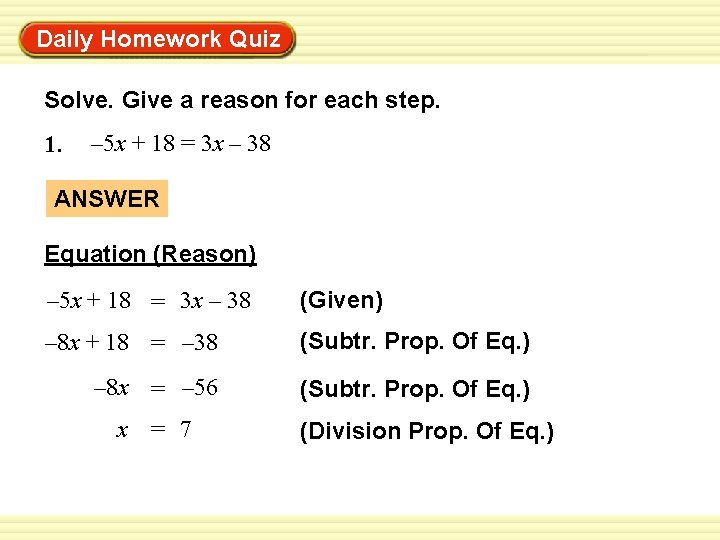 Daily Homework Quiz

Solve. Give a reason for each step.

1. $-5x + 18 = 3x - 38$

ANSWER

Equation (Reason)

$-5x + 18 = 3x - 38$ (Given)

$-8x + 18 = -38$ (Subtr. Prop. Of Eq.)

$-8x = -56$ (Subtr. Prop. Of Eq.)

$x = 7$ (Division Prop. Of Eq.)